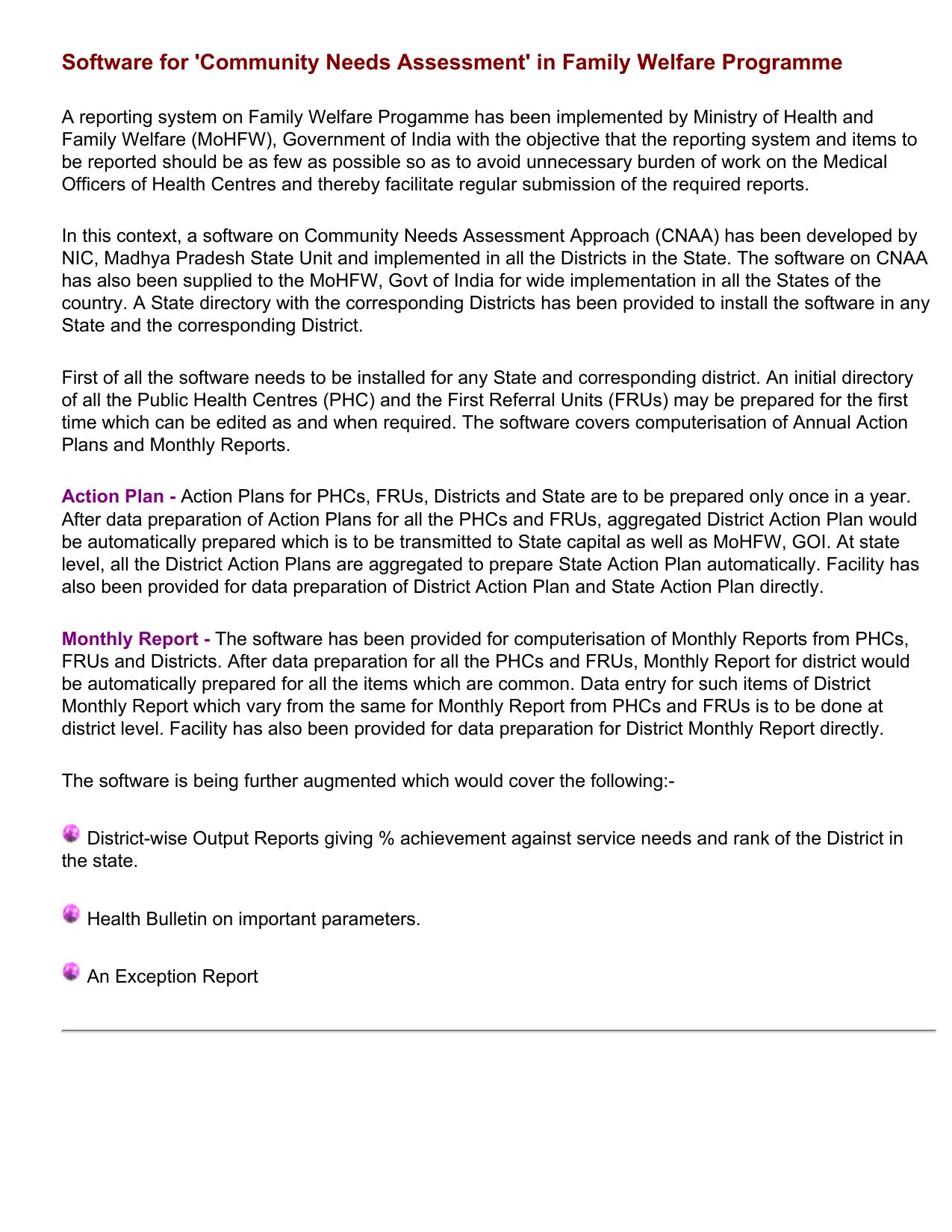 Software for 'Community Needs Assessment' in Family Welfare Programme

A reporting system on Family Welfare Progamme has been implemented by Ministry of Health and Family Welfare (MoHFW), Government of India with the objective that the reporting system and items to be reported should be as few as possible so as to avoid unnecessary burden of work on the Medical Officers of Health Centres and thereby facilitate regular submission of the required reports.

In this context, a software on Community Needs Assessment Approach (CNAA) has been developed by NIC, Madhya Pradesh State Unit and implemented in all the Districts in the State. The software on CNAA has also been supplied to the MoHFW, Govt of India for wide implementation in all the States of the country. A State directory with the corresponding Districts has been provided to install the software in any State and the corresponding District.

First of all the software needs to be installed for any State and corresponding district. An initial directory of all the Public Health Centres (PHC) and the First Referral Units (FRUs) may be prepared for the first time which can be edited as and when required. The software covers computerisation of Annual Action Plans and Monthly Reports.

Action Plan - Action Plans for PHCs, FRUs, Districts and State are to be prepared only once in a year. After data preparation of Action Plans for all the PHCs and FRUs, aggregated District Action Plan would be automatically prepared which is to be transmitted to State capital as well as MoHFW, GOI. At state level, all the District Action Plans are aggregated to prepare State Action Plan automatically. Facility has also been provided for data preparation of District Action Plan and State Action Plan directly.

Monthly Report - The software has been provided for computerisation of Monthly Reports from PHCs, FRUs and Districts. After data preparation for all the PHCs and FRUs, Monthly Report for district would be automatically prepared for all the items which are common. Data entry for such items of District Monthly Report which vary from the same for Monthly Report from PHCs and FRUs is to be done at district level. Facility has also been provided for data preparation for District Monthly Report directly.

The software is being further augmented which would cover the following:-

District-wise Output Reports giving % achievement against service needs and rank of the District in the state.

Health Bulletin on important parameters.

An Exception Report